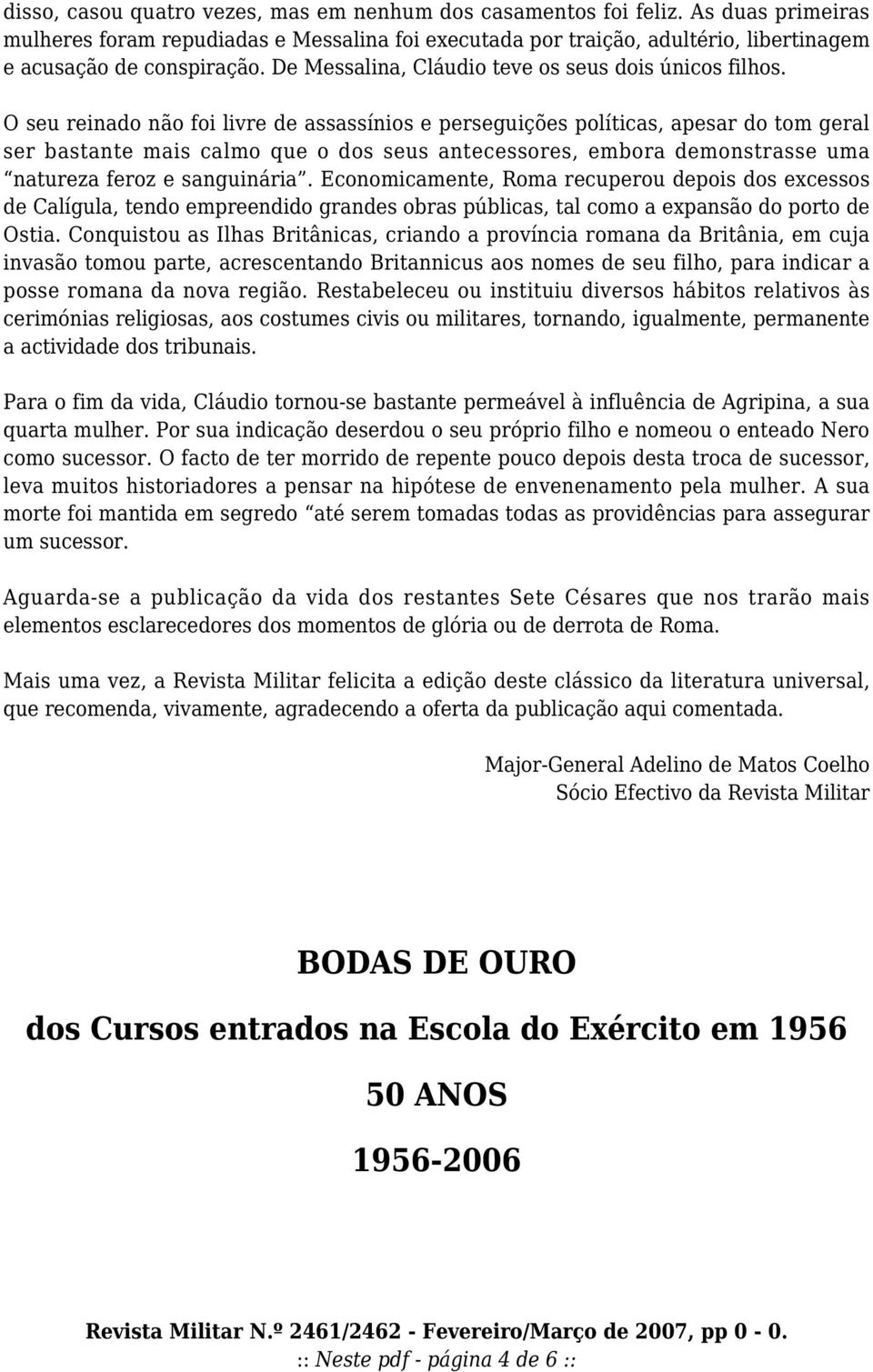 disso, casou quatro vezes, mas em nenhum dos casamentos foi feliz. As duas primeiras mulheres foram repudiadas e Messalina foi executada por traição, adultério, libertinagem e acusação de conspiração. De Messalina, Cláudio teve os seus dois únicos filhos.

O seu reinado não foi livre de assassínios e perseguições políticas, apesar do tom geral ser bastante mais calmo que o dos seus antecessores, embora demonstrasse uma “natureza feroz e sanguinária”. Economicamente, Roma recuperou depois dos excessos de Calígula, tendo empreendido grandes obras públicas, tal como a expansão do porto de Ostia. Conquistou as Ilhas Britânicas, criando a província romana da Britânia, em cuja invasão tomou parte, acrescentando Britannicus aos nomes de seu filho, para indicar a posse romana da nova região. Restabeleceu ou instituiu diversos hábitos relativos às cerimónias religiosas, aos costumes civis ou militares, tornando, igualmente, permanente a actividade dos tribunais.

Para o fim da vida, Cláudio tornou-se bastante permeável à influência de Agripina, a sua quarta mulher. Por sua indicação deserdou o seu próprio filho e nomeou o enteado Nero como sucessor. O facto de ter morrido de repente pouco depois desta troca de sucessor, leva muitos historiadores a pensar na hipótese de envenenamento pela mulher. A sua morte foi mantida em segredo “até serem tomadas todas as providências para assegurar um sucessor.

Aguarda-se a publicação da vida dos restantes Sete Césares que nos trarão mais elementos esclarecedores dos momentos de glória ou de derrota de Roma.

Mais uma vez, a Revista Militar felicita a edição deste clássico da literatura universal, que recomenda, vivamente, agradecendo a oferta da publicação aqui comentada.

Major-General Adelino de Matos Coelho
Sócio Efectivo da Revista Militar

BODAS DE OURO

dos Cursos entrados na Escola do Exército em 1956

50 ANOS

1956-2006

Revista Militar N.º 2461/2462 - Fevereiro/Março de 2007, pp 0 - 0.
:: Neste pdf - página 4 de 6 ::